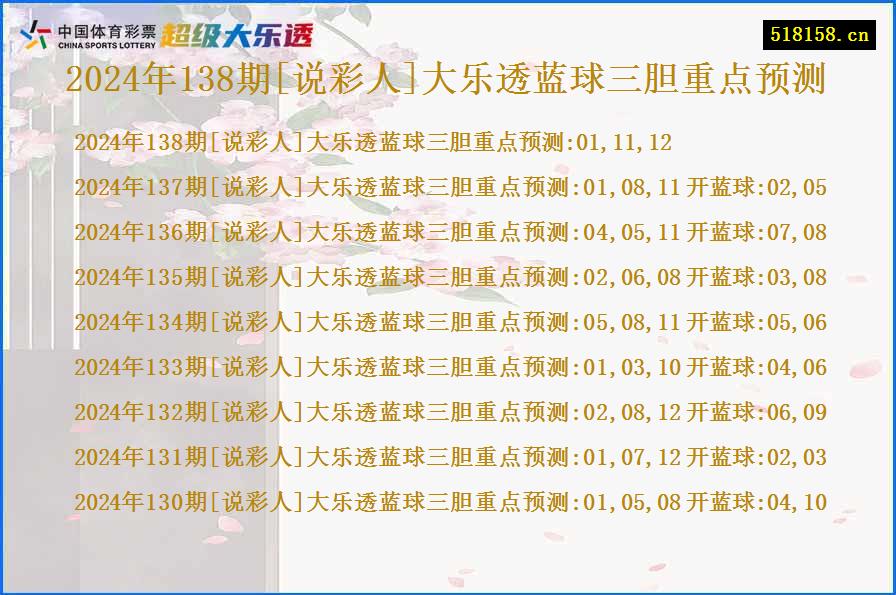 中国体育彩票 CHINA SPORTS LOTTERY 超级大乐透

518158.cn

2024年138期[说彩人]大乐透蓝球三胆重点预测

2024年138期[说彩人]大乐透蓝球三胆重点预测:01,11,12
2024年137期[说彩人]大乐透蓝球三胆重点预测:01,08,11 开蓝球:02,05
2024年136期[说彩人]大乐透蓝球三胆重点预测:04,05,11 开蓝球:07,08
2024年135期[说彩人]大乐透蓝球三胆重点预测:02,06,08 开蓝球:03,08
2024年134期[说彩人]大乐透蓝球三胆重点预测:05,08,11 开蓝球:05,06
2024年133期[说彩人]大乐透蓝球三胆重点预测:01,03,10 开蓝球:04,06
2024年132期[说彩人]大乐透蓝球三胆重点预测:02,08,12 开蓝球:06,09
2024年131期[说彩人]大乐透蓝球三胆重点预测:01,07,12 开蓝球:02,03
2024年130期[说彩人]大乐透蓝球三胆重点预测:01,05,08 开蓝球:04,10